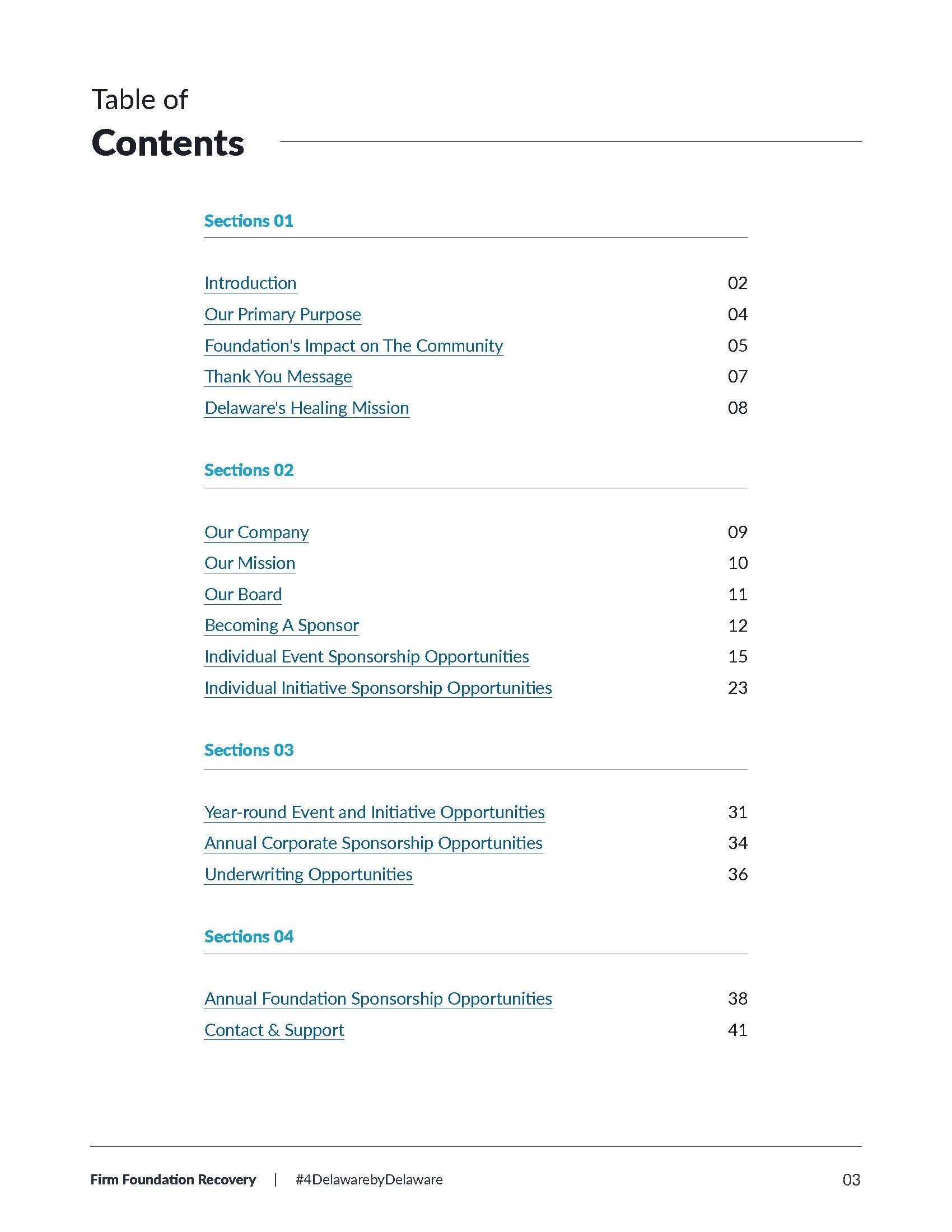 Table of
Contents

Sections 01

Introduction 02
Our Primary Purpose 04
Foundation's Impact on The Community 05
Thank You Message 07
Delaware's Healing Mission 08

Sections 02

Our Company 09
Our Mission 10
Our Board 11
Becoming A Sponsor 12
Individual Event Sponsorship Opportunities 15
Individual Initiative Sponsorship Opportunities 23

Sections 03

Year-round Event and Initiative Opportunities 31
Annual Corporate Sponsorship Opportunities 34
Underwriting Opportunities 36

Sections 04

Annual Foundation Sponsorship Opportunities 38
Contact & Support 41

Firm Foundation Recovery | #4DelawarebyDelaware 03